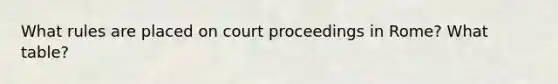 What rules are placed on court proceedings in Rome? What table?